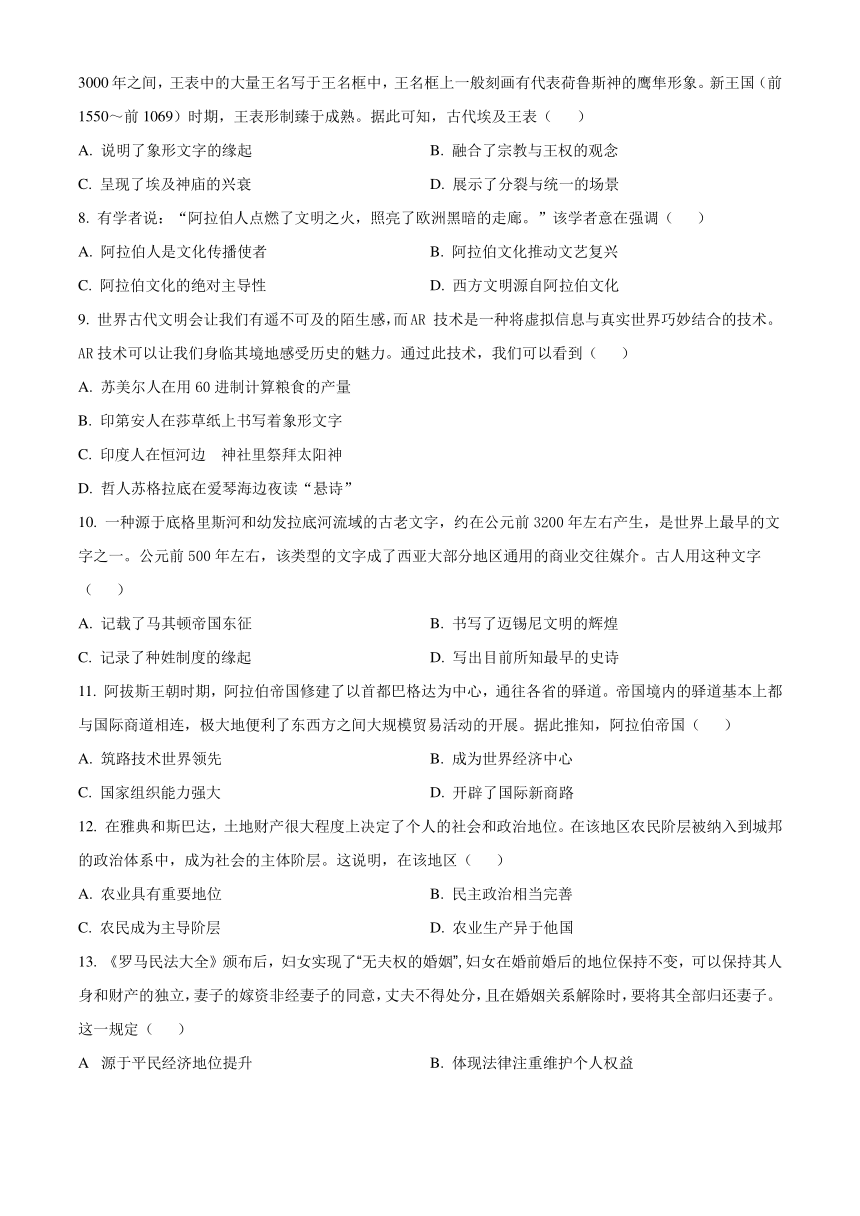 3000 年之间，王表中的大量王名写于王名框中，王名框上一般刻画有代表荷鲁斯神的鹰隼形象。新王国（前 1550～前 1069）时期，王表形制臻于成熟。据此可知，古代埃及王表（　　）

A. 说明了象形文字的缘起
B. 融合了宗教与王权的观念
C. 呈现了埃及神庙的兴衰
D. 展示了分裂与统一的场景

8. 有学者说：“阿拉伯人点燃了文明之火，照亮了欧洲黑暗的走廊。”该学者意在强调（　　）

A. 阿拉伯人是文化传播使者
B. 阿拉伯文化推动文艺复兴
C. 阿拉伯文化的绝对主导性
D. 西方文明源自阿拉伯文化

9. 世界古代文明会让我们有遥不可及的陌生感，而 AR 技术是一种将虚拟信息与真实世界巧妙结合的技术。AR 技术可以让我们身临其境地感受历史的魅力。通过此技术，我们可以看到（　　）

A. 苏美尔人在用 60 进制计算粮食的产量
B. 印第安人在莎草纸上书写着象形文字
C. 印度人在恒河边　神社里祭拜太阳神
D. 哲人苏格拉底在爱琴海边夜读“悬诗”

10. 一种源于底格里斯河和幼发拉底河流域的古老文字，约在公元前 3200 年左右产生，是世界上最早的文字之一。公元前 500 年左右，该类型的文字成了西亚大部分地区通用的商业交往媒介。古人用这种文字（　　）

A. 记载了马其顿帝国东征
B. 书写了迈锡尼文明的辉煌
C. 记录了种姓制度的缘起
D. 写出目前所知最早的史诗

11. 阿拔斯王朝时期，阿拉伯帝国修建了以首都巴格达为中心，通往各省的驿道。帝国境内的驿道基本上都与国际商道相连，极大地便利了东西方之间大规模贸易活动的开展。据此推知，阿拉伯帝国（　　）

A. 筑路技术世界领先
B. 成为世界经济中心
C. 国家组织能力强大
D. 开辟了国际新商路

12. 在雅典和斯巴达，土地财产很大程度上决定了个人的社会和政治地位。在该地区农民阶层被纳入到城邦的政治体系中，成为社会的主体阶层。这说明，在该地区（　　）

A. 农业具有重要地位
B. 民主政治相当完善
C. 农民成为主导阶层
D. 农业生产异于他国

13. 《罗马民法大全》颁布后，妇女实现了“无夫权的婚姻”，妇女在婚前婚后的地位保持不变，可以保持其人身和财产的独立，妻子的嫁资非经妻子的同意，丈夫不得处分，且在婚姻关系解除时，要将其全部归还妻子。这一规定（　　）

A　源于平民经济地位提升
B. 体现法律注重维护个人权益